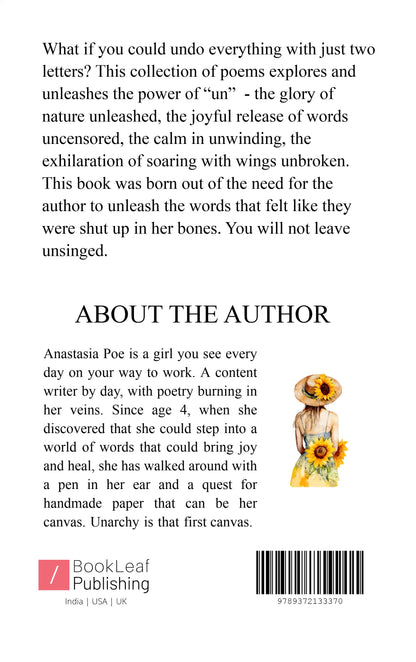 What if you could undo everything with just two letters? This collection of poems explores and unleashes the power of "un" - the glory of nature unleashed, the joyful release of words uncensored, the calm in unwinding, the exhilaration of soaring with wings unbroken. This book was born out of the need for the author to unleash the words that felt like they were shut up in her bones. You will not leave unsinged.

ABOUT THE AUTHOR

Anastasia Poe is a girl you see every day on your way to work. A content writer by day, with poetry burning in her veins. Since age 4, when she discovered that she could step into a world of words that could bring joy and heal, she has walked around with a pen in her ear and a quest for handmade paper that can be her canvas. Unarchy is that first canvas.

BookLeaf
Publishing
India | USA | UK

9789372133370